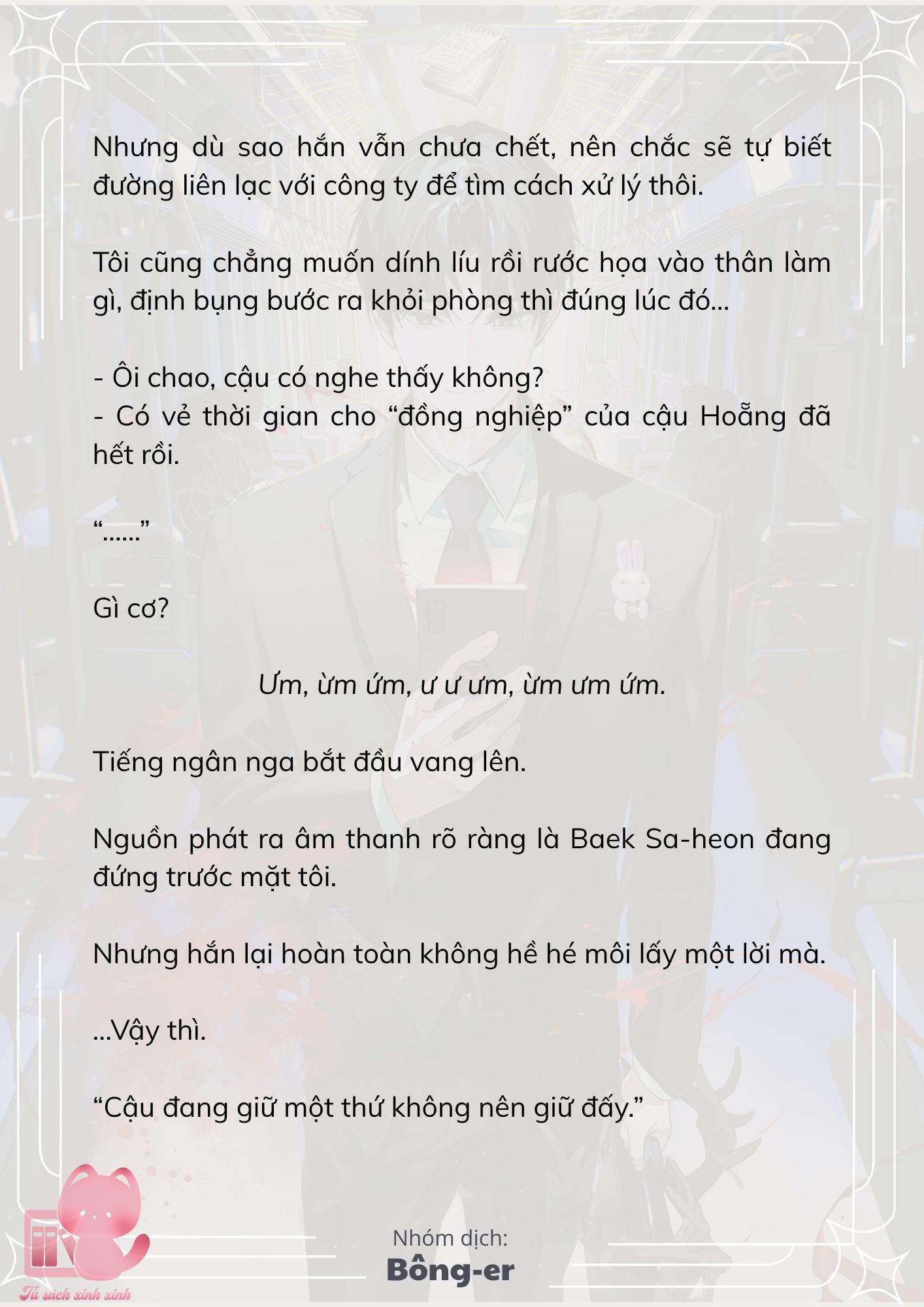 Nhưng dù sao hắn vẫn chưa chết, nên chắc sẽ tự biết đường liên lạc với công ty để tìm cách xử lý thôi.

Tôi cũng chẳng muốn dính líu rồi rước họa vào thân làm gì, định bụng bước ra khỏi phòng thì đúng lúc đó...

- Ôi chao, cậu có nghe thấy không?
- Có vẻ thời gian cho “đồng nghiệp” của cậu Hoẵng đã hết rồi.

“......”

Gì cơ?

Ưm, ừm ứm, ư ư ưm, ừm ưm ứm.

Tiếng ngân nga bắt đầu vang lên.

Nguồn phát ra âm thanh rõ ràng là Baek Sa-heon đang đứng trước mặt tôi.

Nhưng hắn lại hoàn toàn không hề hé môi lấy một lời mà.

...Vậy thì.

“Cậu đang giữ một thứ không nên giữ đấy.”

Nhóm dịch:
Bông-er

Tủ sách xinh xinh